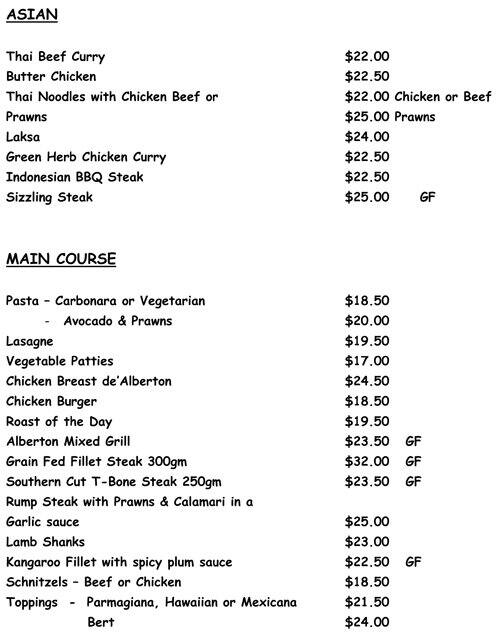 ASIAN

Thai Beef Curry $22.00
Butter Chicken $22.50
Thai Noodles with Chicken Beef or $22.00 Chicken or Beef
Prawns $25.00 Prawns
Laksa $24.00
Green Herb Chicken Curry $22.50
Indonesian BBQ Steak $22.50
Sizzling Steak $25.00 GF

MAIN COURSE

Pasta – Carbonara or Vegetarian $18.50
- Avocado & Prawns $20.00
Lasagne $19.50
Vegetable Patties $17.00
Chicken Breast de'Alberton $24.50
Chicken Burger $18.50
Roast of the Day $19.50
Alberton Mixed Grill $23.50 GF
Grain Fed Fillet Steak 300gm $32.00 GF
Southern Cut T-Bone Steak 250gm $23.50 GF
Rump Steak with Prawns & Calamari in a
Garlic sauce $25.00
Lamb Shanks $23.00
Kangaroo Fillet with spicy plum sauce $22.50 GF
Schnitzels – Beef or Chicken $18.50
Toppings - Parmagiana, Hawaiian or Mexicana $21.50
Bert $24.00